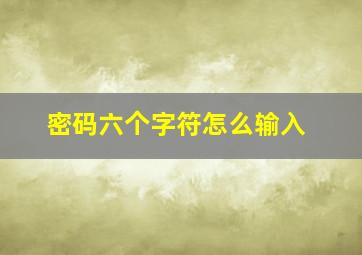 密码六个字符怎么输入